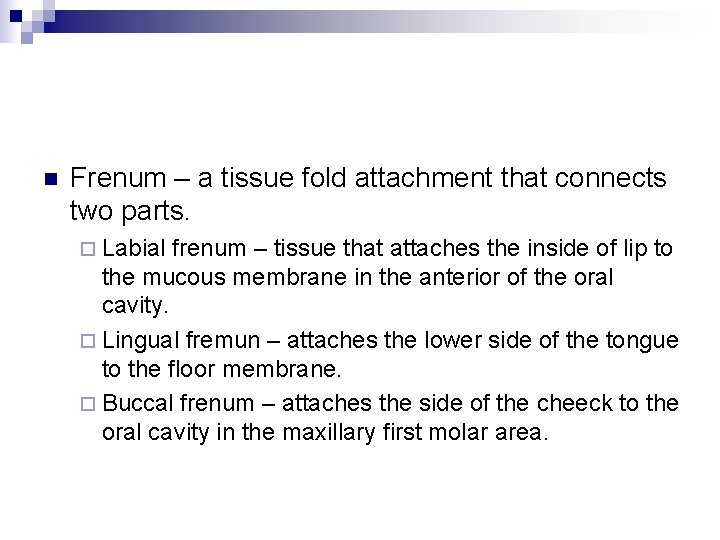 Frenum – a tissue fold attachment that connects two parts.

Labial frenum – tissue that attaches the inside of lip to the mucous membrane in the anterior of the oral cavity.

Lingual fremun – attaches the lower side of the tongue to the floor membrane.

Buccal frenum – attaches the side of the cheeck to the oral cavity in the maxillary first molar area.